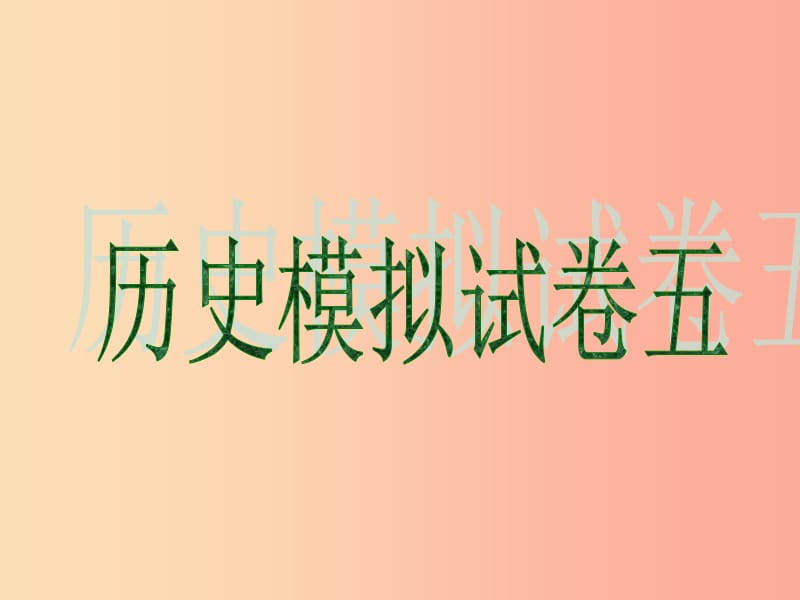 历史模拟试卷五